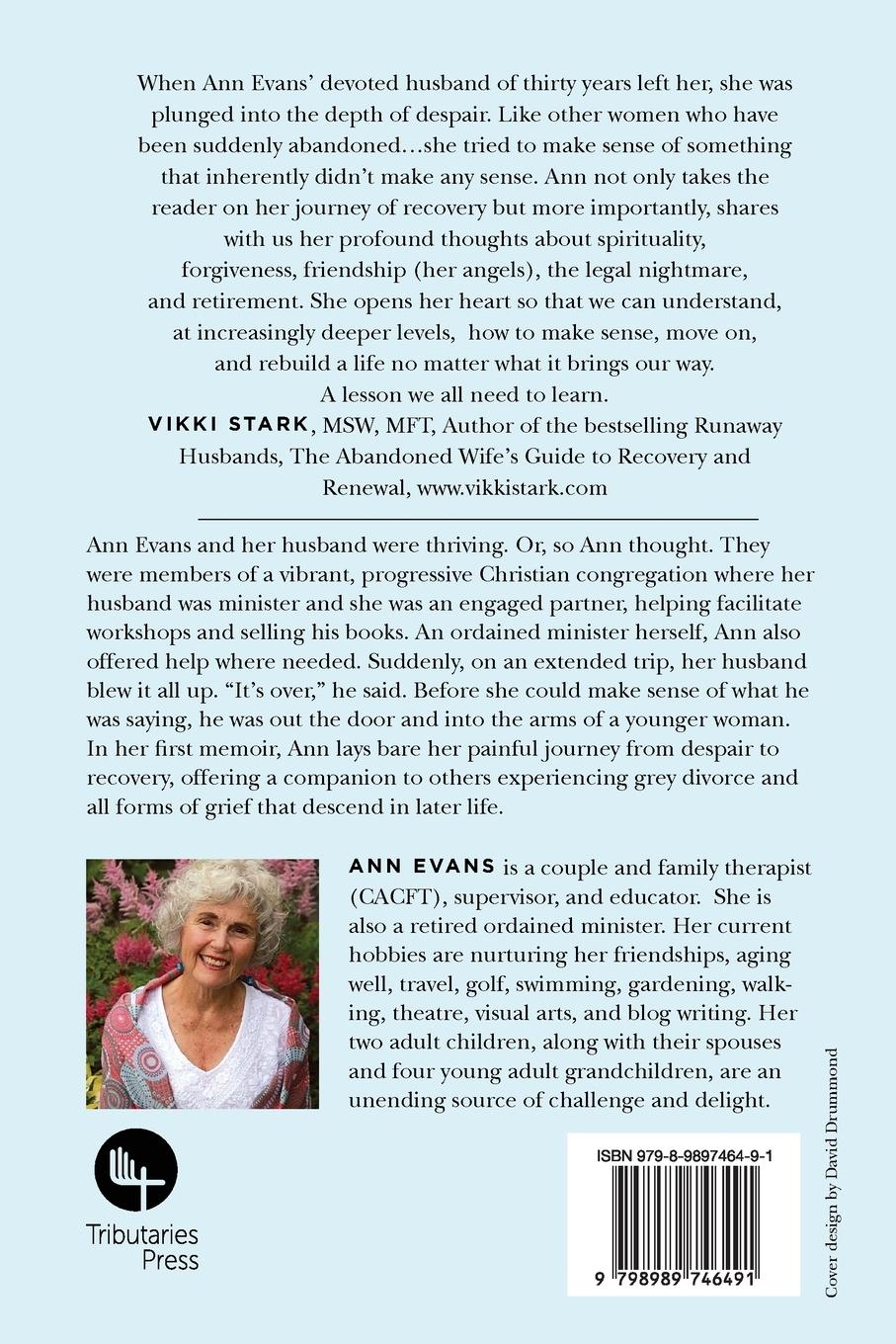 When Ann Evans' devoted husband of thirty years left her, she was plunged into the depth of despair. Like other women who have been suddenly abandoned…she tried to make sense of something that inherently didn't make any sense. Ann not only takes the reader on her journey of recovery but more importantly, shares with us her profound thoughts about spirituality, forgiveness, friendship (her angels), the legal nightmare, and retirement. She opens her heart so that we can understand, at increasingly deeper levels, how to make sense, move on, and rebuild a life no matter what it brings our way. A lesson we all need to learn.
VIKKI STARK, MSW, MFT, Author of the bestselling Runaway Husbands, The Abandoned Wife's Guide to Recovery and Renewal, www.vikkistark.com

Ann Evans and her husband were thriving. Or, so Ann thought. They were members of a vibrant, progressive Christian congregation where her husband was minister and she was an engaged partner, helping facilitate workshops and selling his books. An ordained minister herself, Ann also offered help where needed. Suddenly, on an extended trip, her husband blew it all up. "It's over," he said. Before she could make sense of what he was saying, he was out the door and into the arms of a younger woman. In her first memoir, Ann lays bare her painful journey from despair to recovery, offering a companion to others experiencing grey divorce and all forms of grief that descend in later life.

ANN EVANS is a couple and family therapist (CACFT), supervisor, and educator. She is also a retired ordained minister. Her current hobbies are nurturing her friendships, aging well, travel, golf, swimming, gardening, walking, theatre, visual arts, and blog writing. Her two adult children, along with their spouses and four young adult grandchildren, are an unending source of challenge and delight.

Tributaries Press

ISBN 979-8-9897464-9-1

9 798989 746491

Cover design by David Drummond